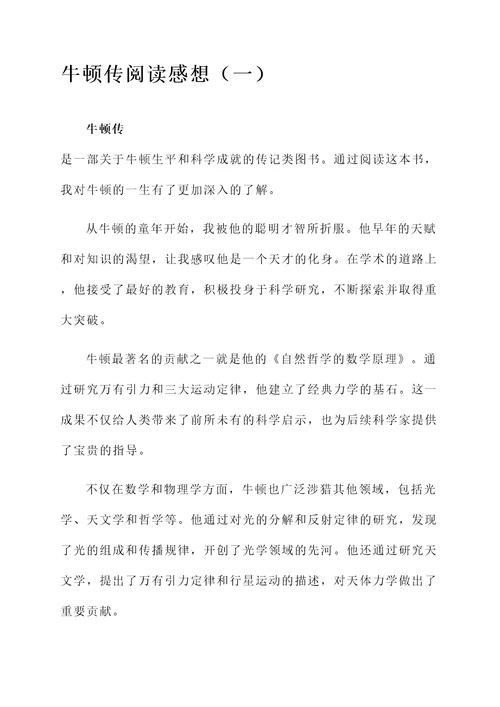 牛顿传阅读感想（一）

牛顿传

是一部关于牛顿生平和科学成就的传记类图书。通过阅读这本书，我对牛顿的一生有了更加深入的了解。

从牛顿的童年开始，我被他的聪明才智所折服。他早年的天赋和对知识的渴望，让我感叹他是一个天才的化身。在学术的道路上，他接受了最好的教育，积极投身于科学研究，不断探索并取得重大突破。

牛顿最著名的贡献之一就是他的《自然哲学的数学原理》。通过研究万有引力和三大运动定律，他建立了经典力学的基石。这一成果不仅给人类带来了前所未有的科学启示，也为后续科学家提供了宝贵的指导。

不仅在数学和物理学方面，牛顿也广泛涉猎其他领域，包括光学、天文学和哲学等。他通过对光的分解和反射定律的研究，发现了光的组成和传播规律，开创了光学领域的先河。他还通过研究天文学，提出了万有引力定律和行星运动的描述，对天体力学做出了重要贡献。